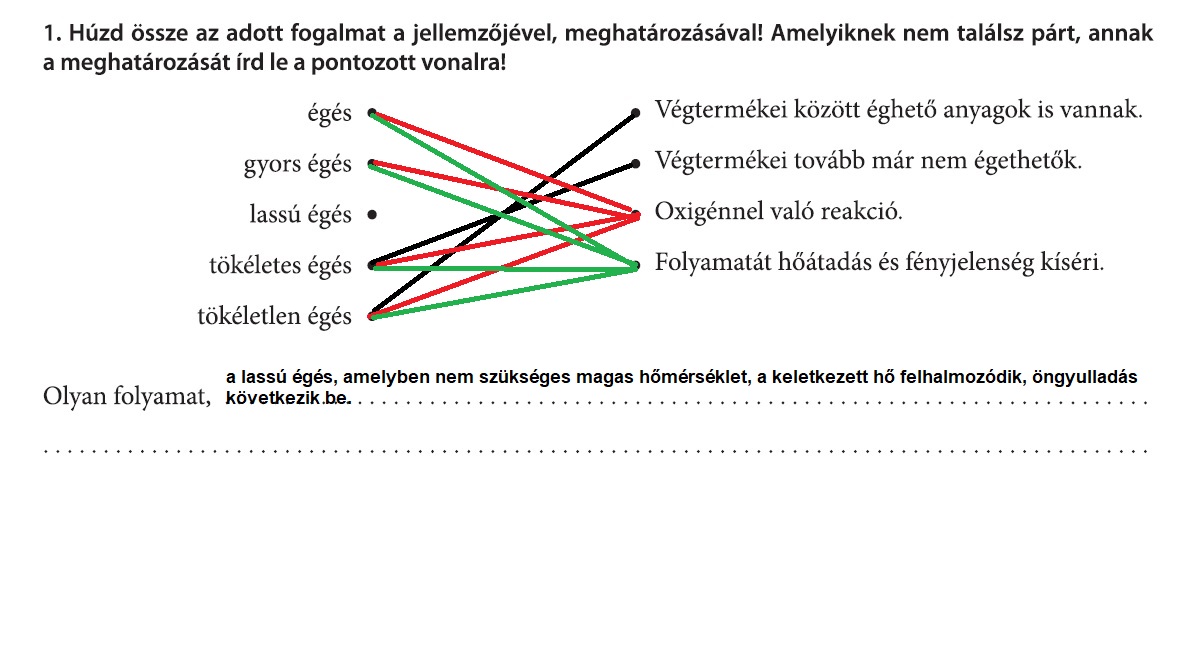 1. Húzd össze az adott fogalmat a jellemzőjével, meghatározásával! Amelyiknek nem találsz párt, annak a meghatározását írd le a pontozott vonalra!

égés
gyors égés
lassú égés
tökéletes égés
tökéletlen égés

Végtermékei között éghető anyagok is vannak.
Végtermékei tovább már nem égethetők.
Oxigénnel való reakció.
Folyamatát hőátadás és fényjelenség kíséri.

Olyan folyamat, a lassú égés, amelyben nem szükséges magas hőmérséklet, a keletkezett hő felhalmozódik, öngyulladás következik be.